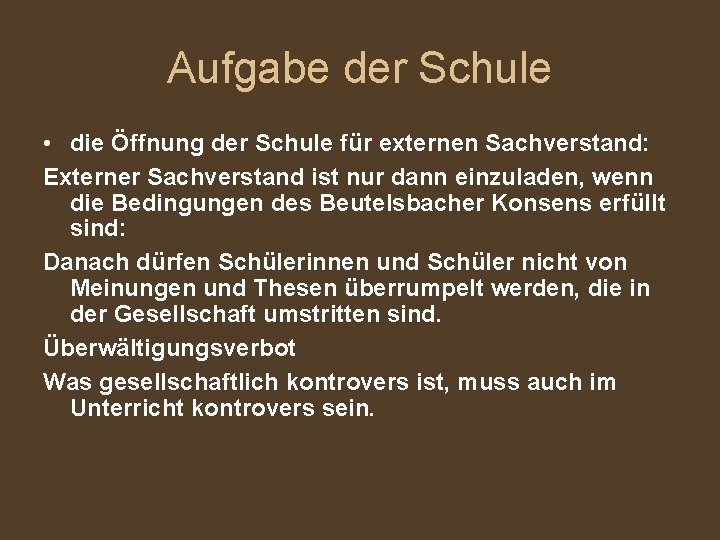 Aufgabe der Schule

• die Öffnung der Schule für externen Sachverstand:

Externer Sachverstand ist nur dann einzuladen, wenn die Bedingungen des Beutelsbacher Konsens erfüllt sind:

Danach dürfen Schülerinnen und Schüler nicht von Meinungen und Thesen überrumpelt werden, die in der Gesellschaft umstritten sind.

Überwältigungsverbot

Was gesellschaftlich kontrovers ist, muss auch im Unterricht kontrovers sein.